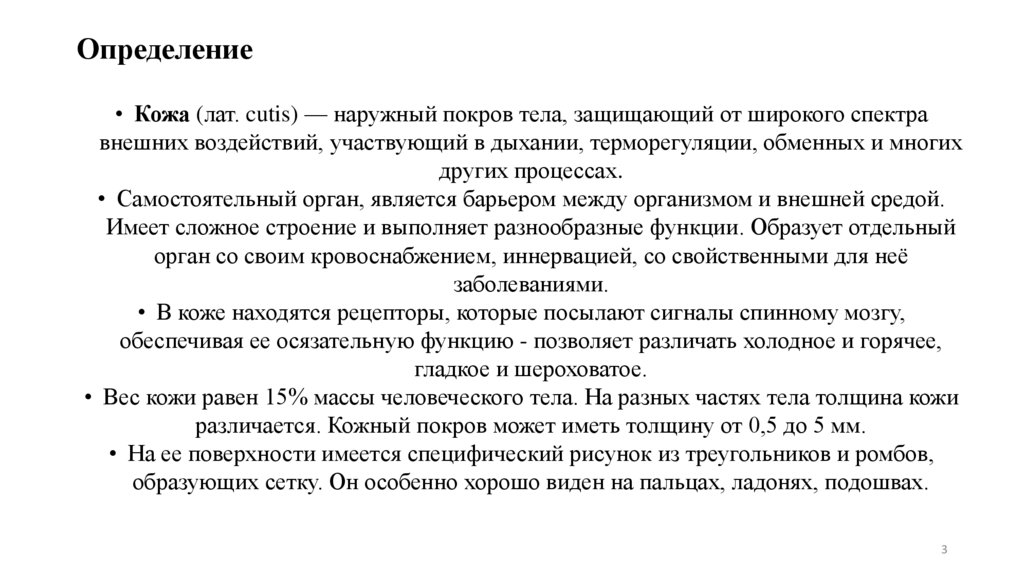 Определение

• Кожа (лат. cutis) — наружный покров тела, защищающий от широкого спектра внешних воздействий, участвующий в дыхании, терморегуляции, обменных и многих других процессах.
• Самостоятельный орган, является барьером между организмом и внешней средой. Имеет сложное строение и выполняет разнообразные функции. Образует отдельный орган со своим кровоснабжением, иннервацией, со свойственными для неё заболеваниями.
• В коже находятся рецепторы, которые посылают сигналы спинному мозгу, обеспечивая ее осязательную функцию - позволяет различать холодное и горячее, гладкое и шероховатое.
• Вес кожи равен 15% массы человеческого тела. На разных частях тела толщина кожи различается. Кожный покров может иметь толщину от 0,5 до 5 мм.
• На ее поверхности имеется специфический рисунок из треугольников и ромбов, образующих сетку. Он особенно хорошо виден на пальцах, ладонях, подошвах.

3